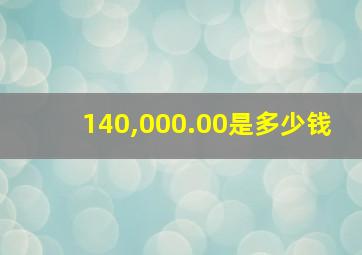 140,000.00是多少钱